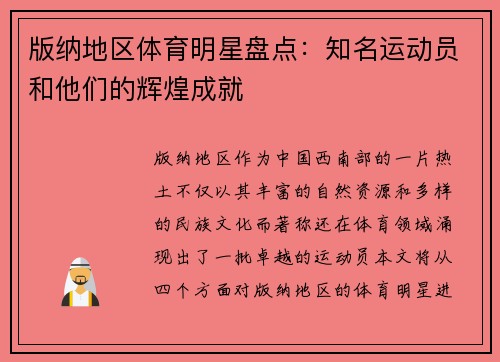 版纳地区体育明星盘点：知名运动员和他们的辉煌成就

版纳地区作为中国西南部的一片热土不仅以其丰富的自然资源和多样的民族文化而著称还在体育领域涌现出了一批卓越的运动员本文将从四个方面对版纳地区的体育明星进